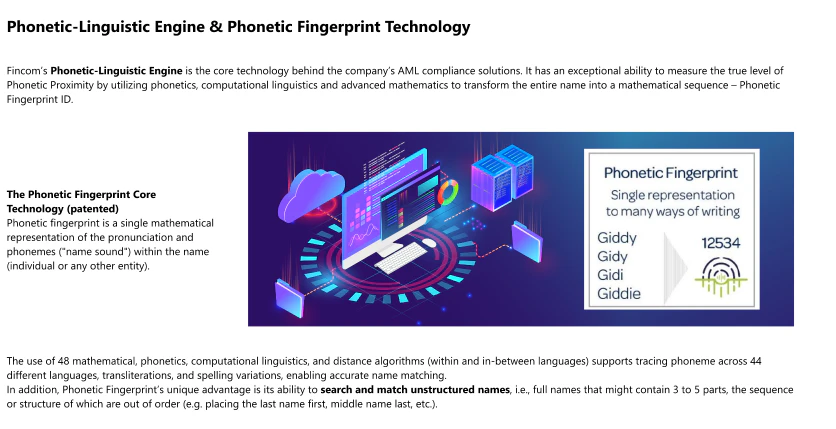 Phonetic-Linguistic Engine & Phonetic Fingerprint Technology

Fincom's Phonetic-Linguistic Engine is the core technology behind the company's AML compliance solutions. It has an exceptional ability to measure the true level of Phonetic Proximity by utilizing phonetics, computational linguistics and advanced mathematics to transform the entire name into a mathematical sequence – Phonetic Fingerprint ID.

The Phonetic Fingerprint Core Technology (patented)
Phonetic fingerprint is a single mathematical representation of the pronunciation and phonemes ("name sound") within the name (individual or any other entity).

Phonetic Fingerprint
Single representation to many ways of writing

Giddy
Gidy
Gidi
Giddie

12534

The use of 48 mathematical, phonetics, computational linguistics, and distance algorithms (within and in-between languages) supports tracing phoneme across 44 different languages, transliterations, and spelling variations, enabling accurate name matching.
In addition, Phonetic Fingerprint's unique advantage is its ability to search and match unstructured names, i.e., full names that might contain 3 to 5 parts, the sequence or structure of which are out of order (e.g. placing the last name first, middle name last, etc.).